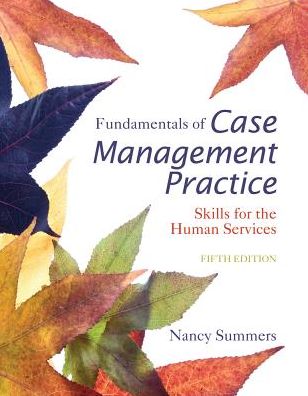 Fundamentals of Case Management Practice

Skills for the Human Services

FIFTH EDITION

Nancy Summers